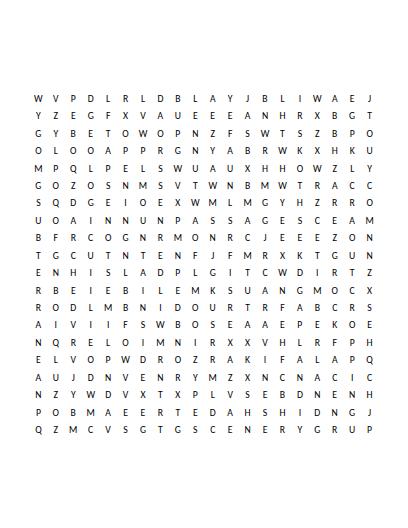 W V P D L R L D B L A Y J B L I W A E J
Y Z E G F X V A U E E E A N H R X B G T
G Y B E T O W O P N Z F S W T S Z B P O
O L O O A P P R G N Y A B R W K X H K U
M P Q L P E L S W U A U X H H O W Z L Y
G O Z O S N M S V T W N B M W T R A C C
S Q D G E I O E X W M L M G Y H Z R R O
U O A I N N U N P A S S A G E S C E A M
B F R C O G N R M O N R C J E E E Z O N
T G C U T N T E N F J F M R X K T G U N
E N H I S L A D P L G I T C W D I R T Z
R B E I E B I L E M K S U A N G M O C X
R O D L M B N I D O U R T R F A B C R S
A I V I I F S W B O S E A A E P E K O E
N Q R E L O I M N I R X X V H L R F P H
E L V O P W D R O Z R A K I F A L A P Q
A U J D N V E N R Y M Z X N C N A C I C
N Z Y W D V X T X P L V S E B D N E N H
P O B M A E E R T E D A H S H I D N G J
Q Z M C V S G T G S C E N E R Y G R U P